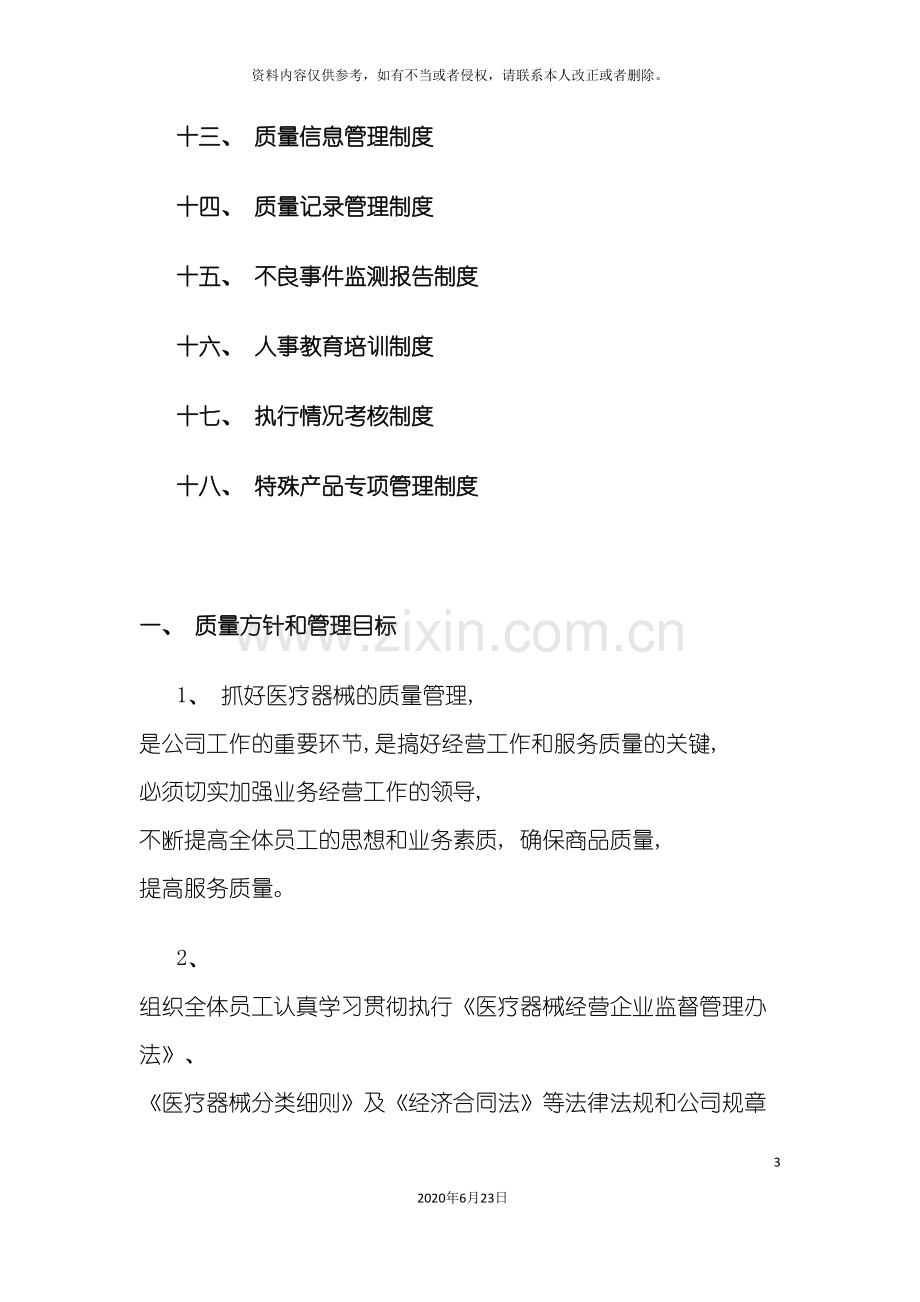 资料内容仅供参考，如有不当或者侵权，请联系本人改正或者删除。

十三、 质量信息管理制度

十四、 质量记录管理制度

十五、 不良事件监测报告制度

十六、 人事教育培训制度

十七、 执行情况考核制度

十八、 特殊产品专项管理制度

一、 质量方针和管理目标

1、 抓好医疗器械的质量管理，是公司工作的重要环节，是搞好经营工作和服务质量的关键，必须切实加强业务经营工作的领导，不断提高全体员工的思想和业务素质，确保商品质量，提高服务质量。

2、组织全体员工认真学习贯彻执行《医疗器械经营企业监督管理办法》、《医疗器械分类细则》及《经济合同法》等法律法规和公司规章

3

2020年6月23日

www.zixin.com.cn